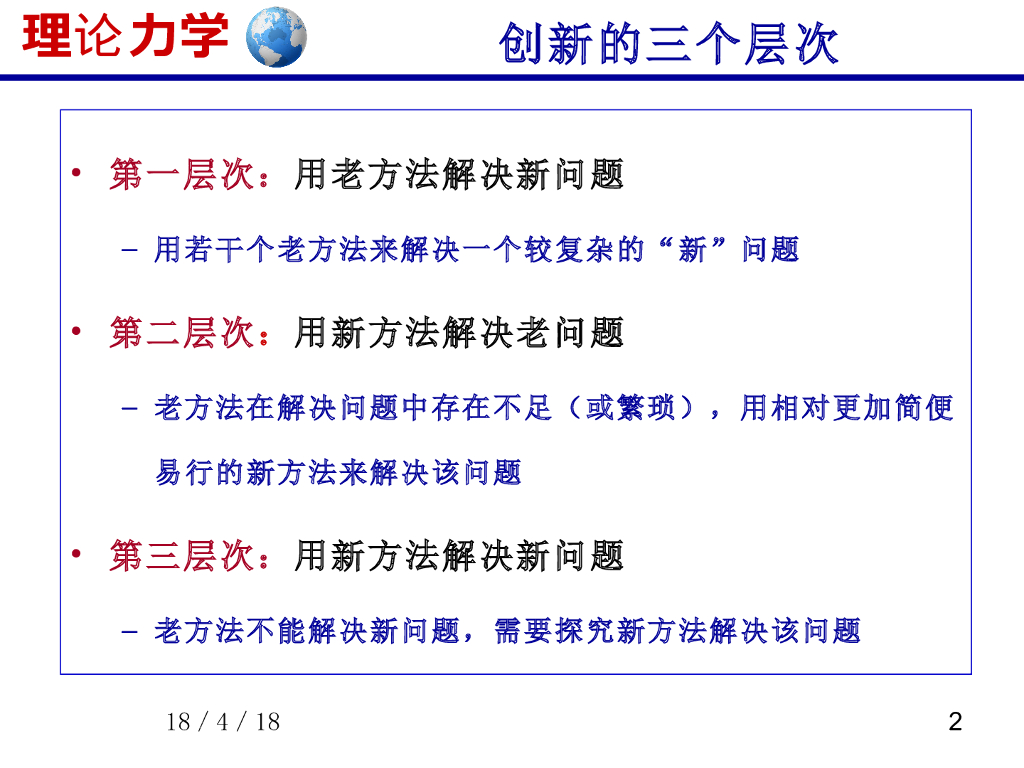 理论力学

创新的三个层次

• 第一层次：用老方法解决新问题

- 用若干个老方法来解决一个较复杂的“新”问题

• 第二层次：用新方法解决老问题

- 老方法在解决问题中存在不足（或繁琐），用相对更加简便易行的新方法来解决该问题

• 第三层次：用新方法解决新问题

- 老方法不能解决新问题，需要探究新方法解决该问题

18 / 4 / 18

2